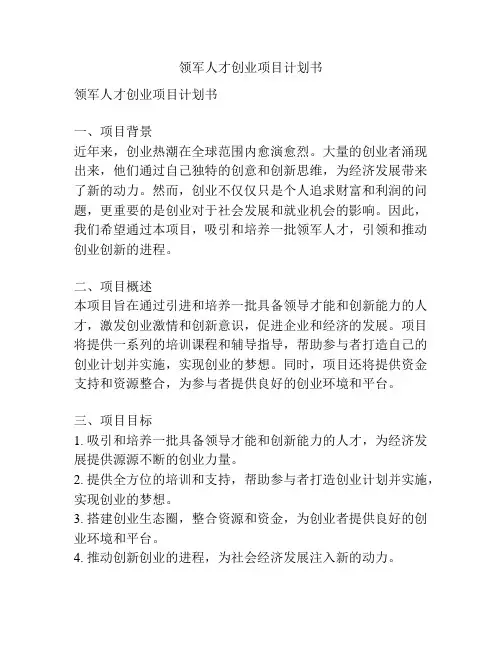 领军人才创业项目计划书

领军人才创业项目计划书

一、项目背景
近年来，创业热潮在全球范围内愈演愈烈。大量的创业者涌现出来，他们通过自己独特的创意和创新思维，为经济发展带来了新的动力。然而，创业不仅仅只是个人追求财富和利润的问题，更重要的是创业对于社会发展和就业机会的影响。因此，我们希望通过本项目，吸引和培养一批领军人才，引领和推动创业创新的进程。

二、项目概述
本项目旨在通过引进和培养一批具备领导才能和创新能力的人才，激发创业激情和创新意识，促进企业和经济的发展。项目将提供一系列的培训课程和辅导指导，帮助参与者打造自己的创业计划并实施，实现创业的梦想。同时，项目还将提供资金支持和资源整合，为参与者提供良好的创业环境和平台。

三、项目目标
1. 吸引和培养一批具备领导才能和创新能力的人才，为经济发展提供源源不断的创业力量。
2. 提供全方位的培训和支持，帮助参与者打造创业计划并实施，实现创业的梦想。
3. 搭建创业生态圈，整合资源和资金，为创业者提供良好的创业环境和平台。
4. 推动创新创业的进程，为社会经济发展注入新的动力。